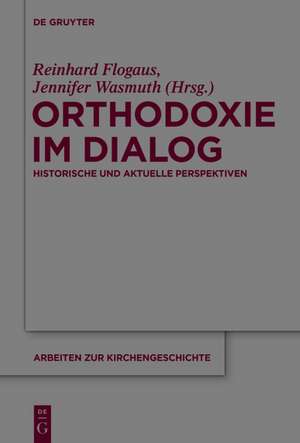 DE GRUYTER

Reinhard Flogaus, Jennifer Wasmuth (Hrsg.)

ORTHODOXIE IM DIALOG

HISTORISCHE UND AKTUELLE PERSPEKTIVEN

ARBEITEN ZUR KIRCHENGESCHICHTE

DE G